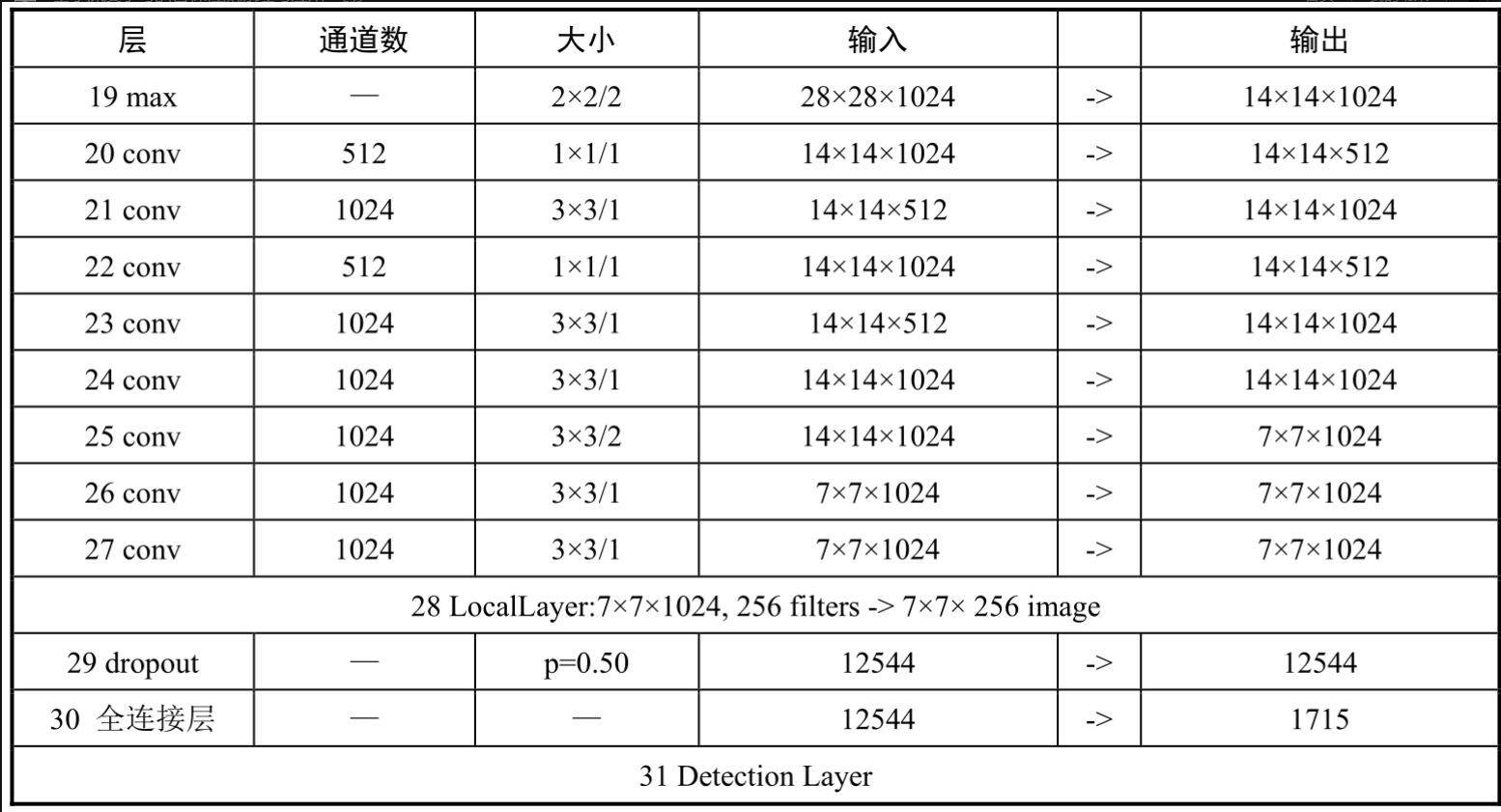 | 层 | 通道数 | 大小 | 输入 |  | 输出 |
|---|---|---|---|---|---|
| 19 max | — | 2×2/2 | 28×28×1024 | -> | 14×14×1024 |
| 20 conv | 512 | 1×1/1 | 14×14×1024 | -> | 14×14×512 |
| 21 conv | 1024 | 3×3/1 | 14×14×512 | -> | 14×14×1024 |
| 22 conv | 512 | 1×1/1 | 14×14×1024 | -> | 14×14×512 |
| 23 conv | 1024 | 3×3/1 | 14×14×512 | -> | 14×14×1024 |
| 24 conv | 1024 | 3×3/1 | 14×14×1024 | -> | 14×14×1024 |
| 25 conv | 1024 | 3×3/2 | 14×14×1024 | -> | 7×7×1024 |
| 26 conv | 1024 | 3×3/1 | 7×7×1024 | -> | 7×7×1024 |
| 27 conv | 1024 | 3×3/1 | 7×7×1024 | -> | 7×7×1024 |
| 28 LocalLayer:7×7×1024, 256 filters -> 7×7× 256 image |  |  |  |  |  |
| 29 dropout | — | p=0.50 | 12544 | -> | 12544 |
| 30 全连接层 | — | — | 12544 | -> | 1715 |
| 31 Detection Layer |  |  |  |  |  |